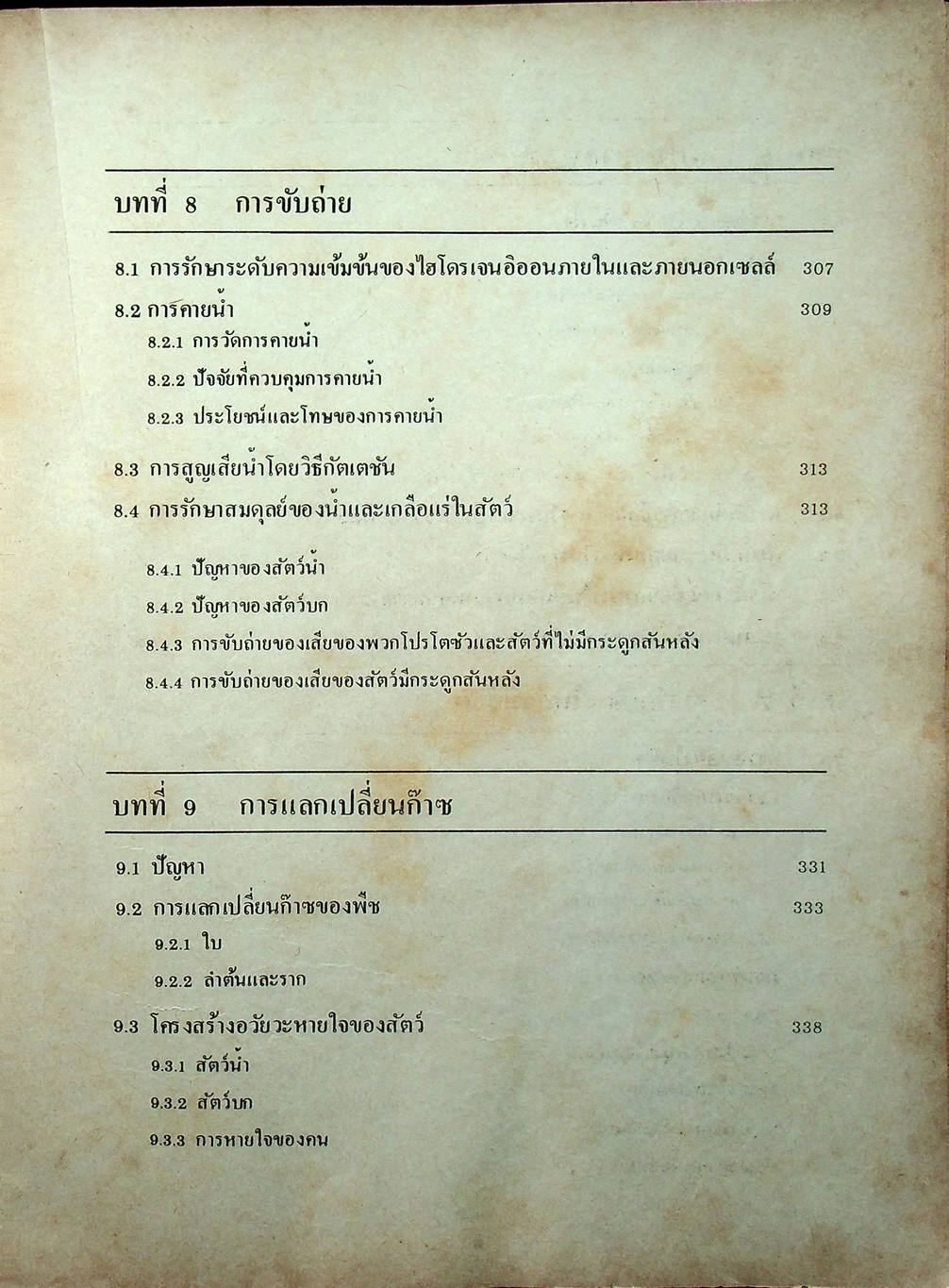 บทที่ 8 การขับถ่าย

8.1 การรักษาระดับความเข้มข้นของไฮโดรเจนอิออนภายในและภายนอกเซลล์ 307

8.2 การคายน้ำ 309

8.2.1 การวัดการคายน้ำ

8.2.2 ปัจจัยที่ควบคุมการคายน้ำ

8.2.3 ประโยชน์และโทษของการคายน้ำ

8.3 การสูญเสียน้ำโดยวิธีกัตเตชัน 313

8.4 การรักษาสมดุลย์ของน้ำและเกลือแร่ในสัตว์ 313

8.4.1 ปัญหาของสัตว์น้ำ

8.4.2 ปัญหาของสัตว์บก

8.4.3 การขับถ่ายของเสียของพวกโปรโตซัวและสัตว์ที่ไม่มีกระดูกสันหลัง

8.4.4 การขับถ่ายของเสียของสัตว์มีกระดูกสันหลัง

บทที่ 9 การแลกเปลี่ยนก๊าซ

9.1 ปัญหา 331

9.2 การแลกเปลี่ยนก๊าซของพืช 333

9.2.1 ใบ

9.2.2 ลำต้นและราก

9.3 โครงสร้างอวัยวะหายใจของสัตว์ 338

9.3.1 สัตว์น้ำ

9.3.2 สัตว์บก

9.3.3 การหายใจของคน